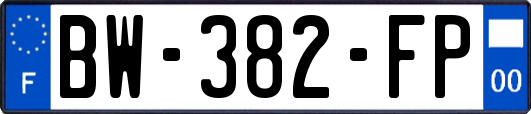 F
BW-382-FP
00